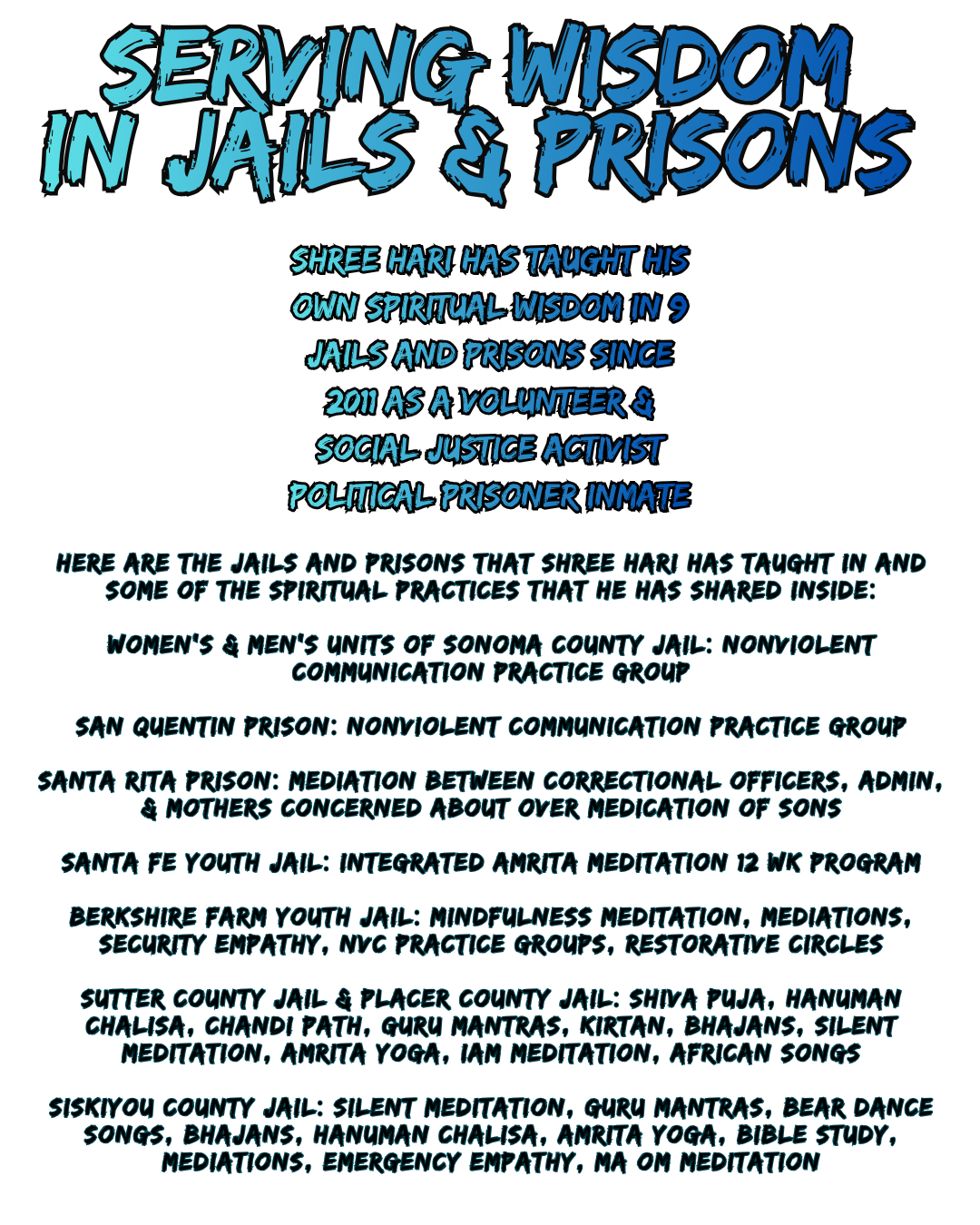 SERVING WISDOM IN JAILS & PRISONS

SHREE HARI HAS TAUGHT HIS OWN SPIRITUAL WISDOM IN 9 JAILS AND PRISONS SINCE 2011 AS A VOLUNTEER & SOCIAL JUSTICE ACTIVIST POLITICAL PRISONER INMATE

HERE ARE THE JAILS AND PRISONS THAT SHREE HARI HAS TAUGHT IN AND SOME OF THE SPIRITUAL PRACTICES THAT HE HAS SHARED INSIDE:

WOMEN'S & MEN'S UNITS OF SONOMA COUNTY JAIL: NONVIOLENT COMMUNICATION PRACTICE GROUP

SAN QUENTIN PRISON: NONVIOLENT COMMUNICATION PRACTICE GROUP

SANTA RITA PRISON: MEDIATION BETWEEN CORRECTIONAL OFFICERS, ADMIN, & MOTHERS CONCERNED ABOUT OVER MEDICATION OF SONS

SANTA FE YOUTH JAIL: INTEGRATED AMRITA MEDITATION 12 WK PROGRAM

BERKSHIRE FARM YOUTH JAIL: MINDFULNESS MEDITATION, MEDIATIONS, SECURITY EMPATHY, NVC PRACTICE GROUPS, RESTORATIVE CIRCLES

SUTTER COUNTY JAIL & PLACER COUNTY JAIL: SHIVA PUJA, HANUMAN CHALISA, CHANDI PATH, GURU MANTRAS, KIRTAN, BHAJANS, SILENT MEDITATION, AMRITA YOGA, IAM MEDITATION, AFRICAN SONGS

SISKIYOU COUNTY JAIL: SILENT MEDITATION, GURU MANTRAS, BEAR DANCE SONGS, BHAJANS, HANUMAN CHALISA, AMRITA YOGA, BIBLE STUDY, MEDIATIONS, EMERGENCY EMPATHY, MA OM MEDITATION